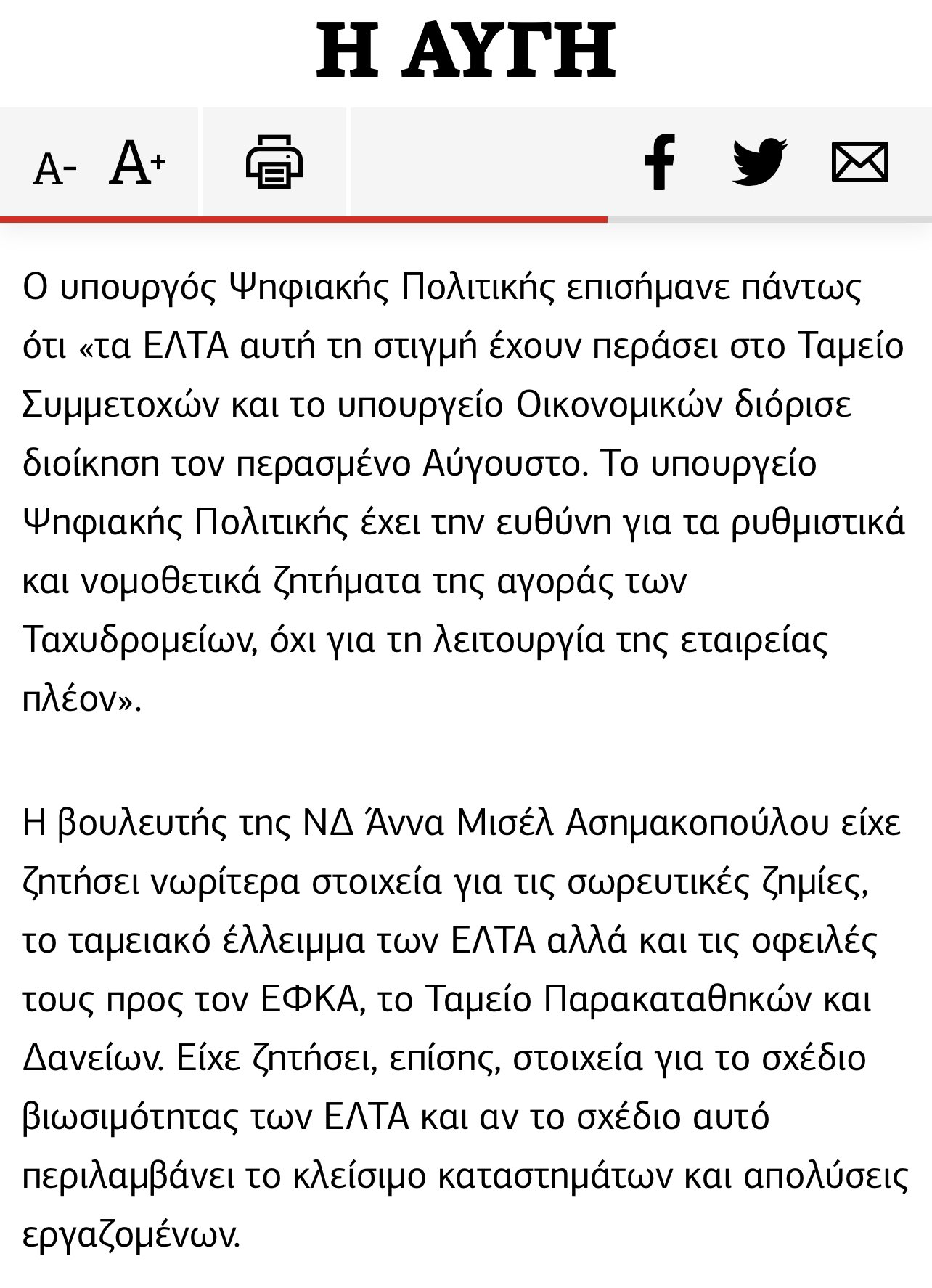 Η ΑΥΓΗ

A- A+

Ο υπουργός Ψηφιακής Πολιτικής επισήμανε πάντως ότι «τα ΕΛΤΑ αυτή τη στιγμή έχουν περάσει στο Ταμείο Συμμετοχών και το υπουργείο Οικονομικών διόρισε διοίκηση τον περασμένο Αύγουστο. Το υπουργείο Ψηφιακής Πολιτικής έχει την ευθύνη για τα ρυθμιστικά και νομοθετικά ζητήματα της αγοράς των Ταχυδρομείων, όχι για τη λειτουργία της εταιρείας πλέον».

Η βουλευτής της ΝΔ Άννα Μισέλ Ασημακοπούλου είχε ζητήσει νωρίτερα στοιχεία για τις σωρευτικές ζημίες, το ταμειακό έλλειμμα των ΕΛΤΑ αλλά και τις οφειλές τους προς τον ΕΦΚΑ, το Ταμείο Παρακαταθηκών και Δανείων. Είχε ζητήσει, επίσης, στοιχεία για το σχέδιο βιωσιμότητας των ΕΛΤΑ και αν το σχέδιο αυτό περιλαμβάνει το κλείσιμο καταστημάτων και απολύσεις εργαζομένων.